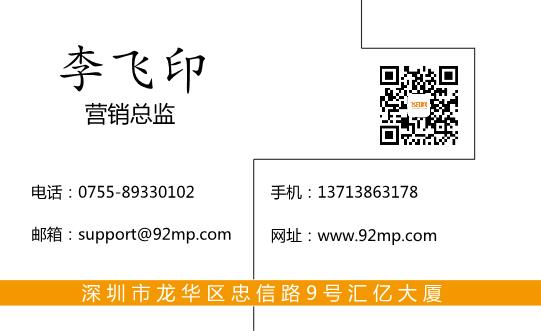 李飞印
营销总监

电话：0755-89330102

邮箱：support@92mp.com

手机：13713863178

网址：www.92mp.com

深圳市龙华区忠信路9号汇亿大厦